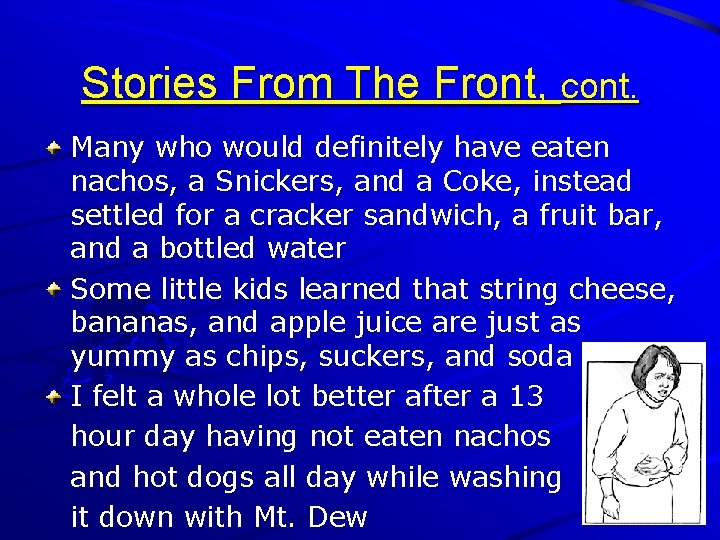 Stories From The Front, cont.

Many who would definitely have eaten nachos, a Snickers, and a Coke, instead settled for a cracker sandwich, a fruit bar, and a bottled water

Some little kids learned that string cheese, bananas, and apple juice are just as yummy as chips, suckers, and soda

I felt a whole lot better after a 13 hour day having not eaten nachos and hot dogs all day while washing it down with Mt. Dew